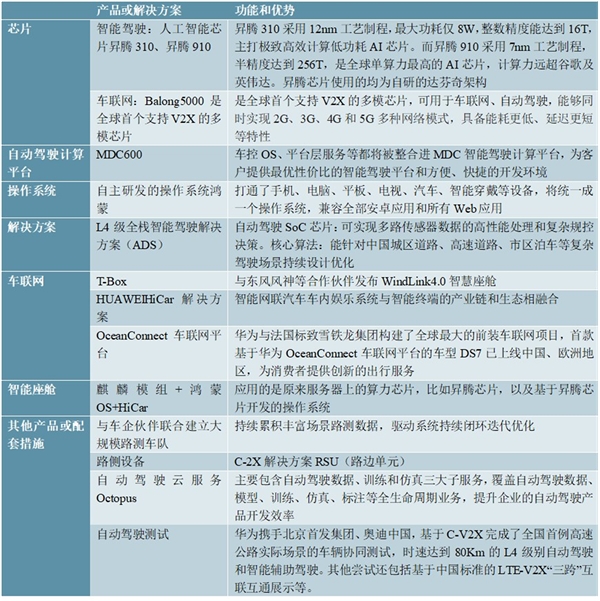 |  | 产品或解决方案 | 功能和优势 |
|---|---|---|
| 芯片 | 智能驾驶：人工智能芯片昇腾 310、昇腾 910 | 昇腾 310 采用 12nm 工艺制程，最大功耗仅 8W，整数精度能达到 16T，主打极致高效计算低功耗 AI 芯片。而昇腾 910 采用 7nm 工艺制程，半精度达到 256T，是全球单算力最高的 AI 芯片，计算力远超谷歌及英伟达。昇腾芯片使用的均为自研的达芬奇架构 |
|  | 车联网：Balong5000 是全球首个支持 V2X 的多模芯片 | 是全球首个支持 V2X 的多模芯片，可用于车联网、自动驾驶，能够同时实现 2G、3G、4G 和 5G 多种网络模式，具备能耗更低、延迟更短等特性 |
| 自动驾驶计算平台 | MDC600 | 车控 OS、平台层服务等都将被整合进 MDC 智能驾驶计算平台，为客户提供最优性价比的智能驾驶平台和方便、快捷的开发环境 |
| 操作系统 | 自主研发的操作系统鸿蒙 | 打通了手机、电脑、平板、电视、汽车、智能穿戴等设备，将统一成一个操作系统，兼容全部安卓应用和所有 Web 应用 |
| 解决方案 | L4 级全栈智能驾驶解决方案（ADS） | 自动驾驶 SoC 芯片：可实现多路传感器数据的高性能处理和复杂规控决策。核心算法：能针对中国城区道路、高速道路、市区泊车等复杂驾驶场景持续设计优化 |
| 车联网 | T-Box | 与东风风神等合作伙伴发布 WindLink4.0 智慧座舱 |
|  | HUAWEIHiCar 解决方案 | 智能网联汽车车内娱乐系统与智能终端的产业链和生态相融合 |
|  | OceanConnect 车联网平台 | 华为与法国标致雪铁龙集团构建了全球最大的前装车联网项目，首款基于华为 OceanConnect 车联网平台的车型 DS7 已上线中国、欧洲地区，为消费者提供创新的出行服务 |
| 智能座舱 | 麒麟模组 + 鸿蒙 OS+HiCar | 应用的是原来服务器上的算力芯片，比如昇腾芯片，以及基于昇腾芯片开发的操作系统 |
| 其他产品或配套措施 | 与车企伙伴联合建立大规模路测车队 | 持续累积丰富场景路测数据，驱动系统持续闭环迭代优化 |
|  | 路侧设备 | C-2X 解决方案 RSU（路边单元） |
|  | 自动驾驶云服务 Octopus | 主要包含自动驾驶数据、训练和仿真三大子服务，覆盖自动驾驶数据、模型、训练、仿真、标注等全生命周期业务，提升企业的自动驾驶产品开发效率 |
|  | 自动驾驶测试 | 华为携手北京首发集团、奥迪中国，基于 C-V2X 完成了全国首例高速公路实际场景的车辆协同测试，时速达到 80Km 的 L4 级别自动驾驶和智能辅助驾驶。其他尝试还包括基于中国标准的 LTE-V2X“三跨”互联互通展示等。 |